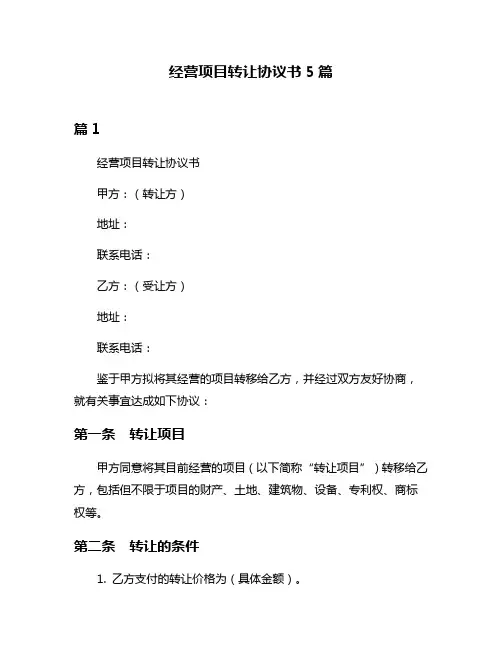 经营项目转让协议书 5 篇

篇 1

经营项目转让协议书

甲方：（转让方）

地址：

联系电话：

乙方：（受让方）

地址：

联系电话：

鉴于甲方拟将其经营的项目转移给乙方，并经过双方友好协商，就有关事宜达成如下协议：

第一条　转让项目

甲方同意将其目前经营的项目（以下简称“转让项目”）转移给乙方，包括但不限于项目的财产、土地、建筑物、设备、专利权、商标权等。

第二条　转让的条件

1. 乙方支付的转让价格为（具体金额）。